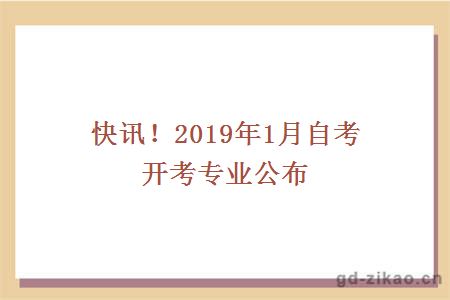 快讯！2019年1月自考开考专业公布

gd-zikao.cn